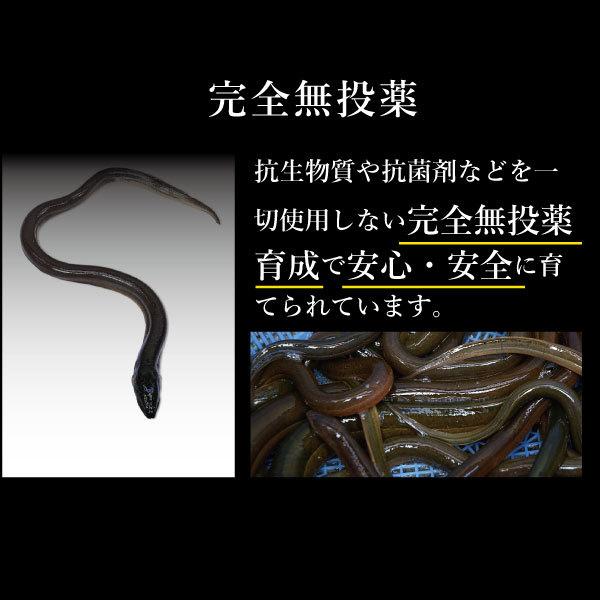 完全無投薬

抗生物質や抗菌剤などを一切使用しない完全無投薬育成で安心・安全に育てられています。